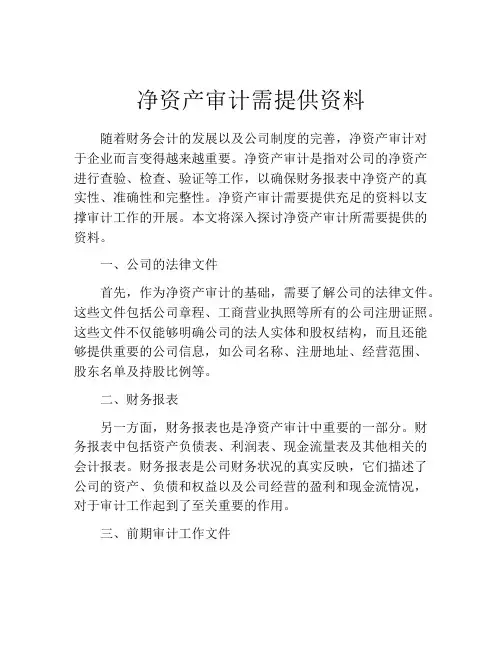 净资产审计需提供资料

随着财务会计的发展以及公司制度的完善，净资产审计对于企业而言变得越来越重要。净资产审计是指对公司的净资产进行查验、检查、验证等工作，以确保财务报表中净资产的真实性、准确性和完整性。净资产审计需要提供充足的资料以支撑审计工作的开展。本文将深入探讨净资产审计所需要提供的资料。

一、公司的法律文件

首先，作为净资产审计的基础，需要了解公司的法律文件。这些文件包括公司章程、工商营业执照等所有的公司注册证照。这些文件不仅能够明确公司的法人实体和股权结构，而且还能够提供重要的公司信息，如公司名称、注册地址、经营范围、股东名单及持股比例等。

二、财务报表

另一方面，财务报表也是净资产审计中重要的一部分。财务报表中包括资产负债表、利润表、现金流量表及其他相关的会计报表。财务报表是公司财务状况的真实反映，它们描述了公司的资产、负债和权益以及公司经营的盈利和现金流情况，对于审计工作起到了至关重要的作用。

三、前期审计工作文件